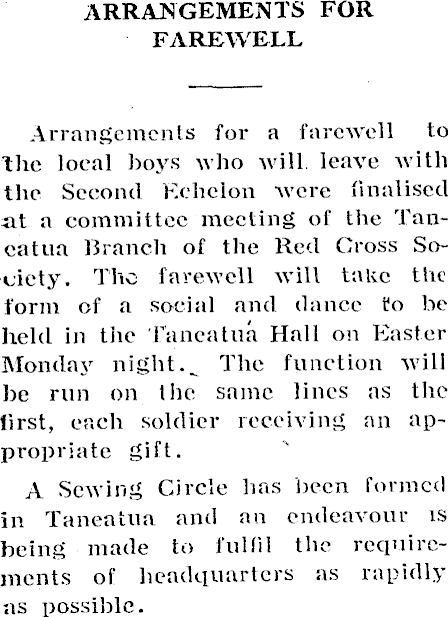 ARRANGEMENTS FOR FAREWELL

Arrangements for a farewell to the local boys who will leave with the Second Echelon were finalised at a committee meeting of the Taneatua Branch of the Red Cross Society. The farewell will take the form of a social and dance to be held in the Taneatua Hall on Easter Monday night. The function will be run on the same lines as the first, each soldier receiving an appropriate gift.

A Sewing Circle has been formed in Taneatua and an endeavour is being made to fulfil the requirements of headquarters as rapidly as possible.